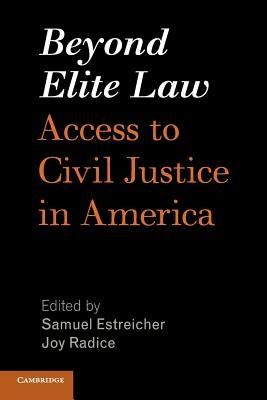 Beyond Elite Law

Access to Civil Justice in America

Edited by
Samuel Estreicher
Joy Radice

CAMBRIDGE